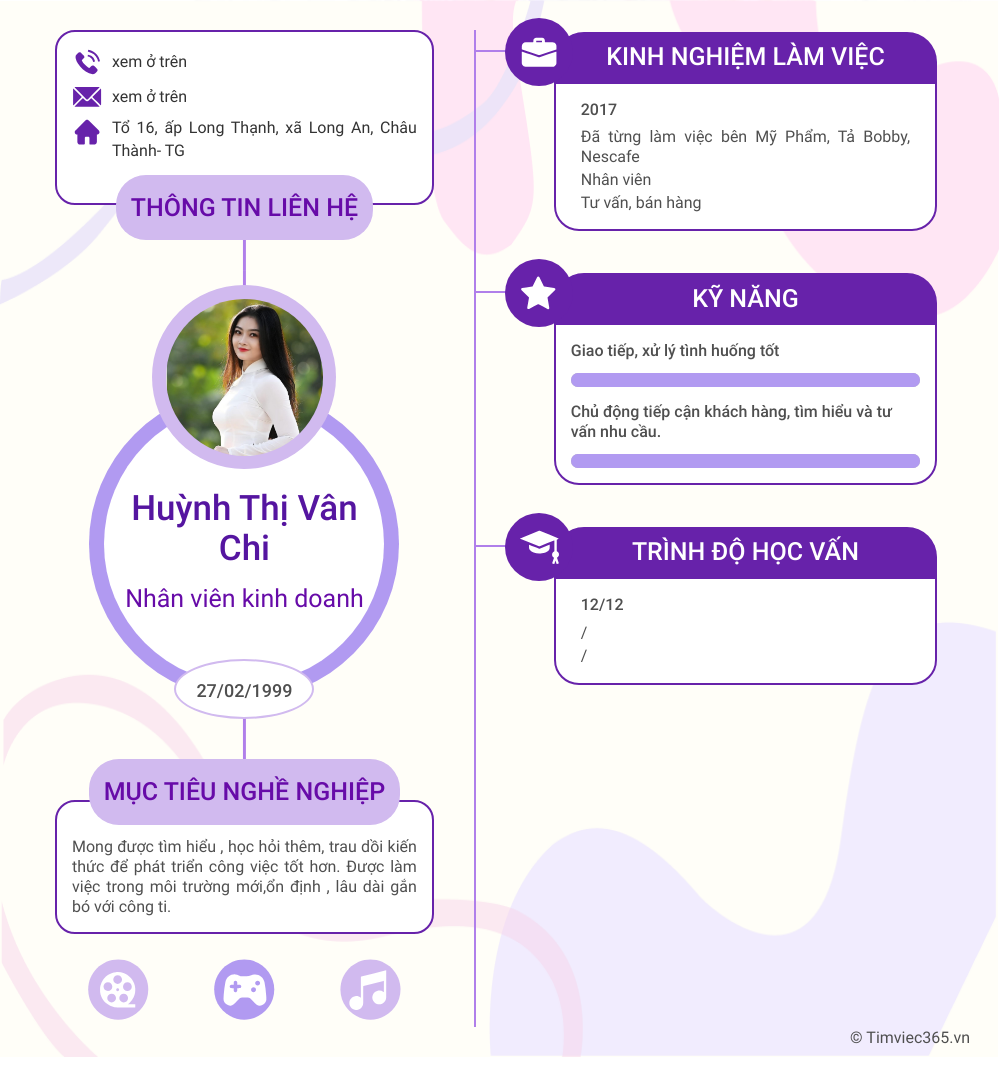 xem ở trên

xem ở trên

Tổ 16, ấp Long Thạnh, xã Long An, Châu Thành- TG

THÔNG TIN LIÊN HỆ

Huỳnh Thị Vân Chi

Nhân viên kinh doanh

27/02/1999

MỤC TIÊU NGHỀ NGHIỆP

Mong được tìm hiểu , học hỏi thêm, trau dồi kiến thức để phát triển công việc tốt hơn. Được làm việc trong môi trường mới,ổn định , lâu dài gắn bó với công ti.

KINH NGHIỆM LÀM VIỆC

2017

Đã từng làm việc bên Mỹ Phẩm, Tả Bobby, Nescafe

Nhân viên

Tư vấn, bán hàng

KỸ NĂNG

Giao tiếp, xử lý tình huống tốt

Chủ động tiếp cận khách hàng, tìm hiểu và tư vấn nhu cầu.

TRÌNH ĐỘ HỌC VẤN

12/12

/

/

© Timviec365.vn